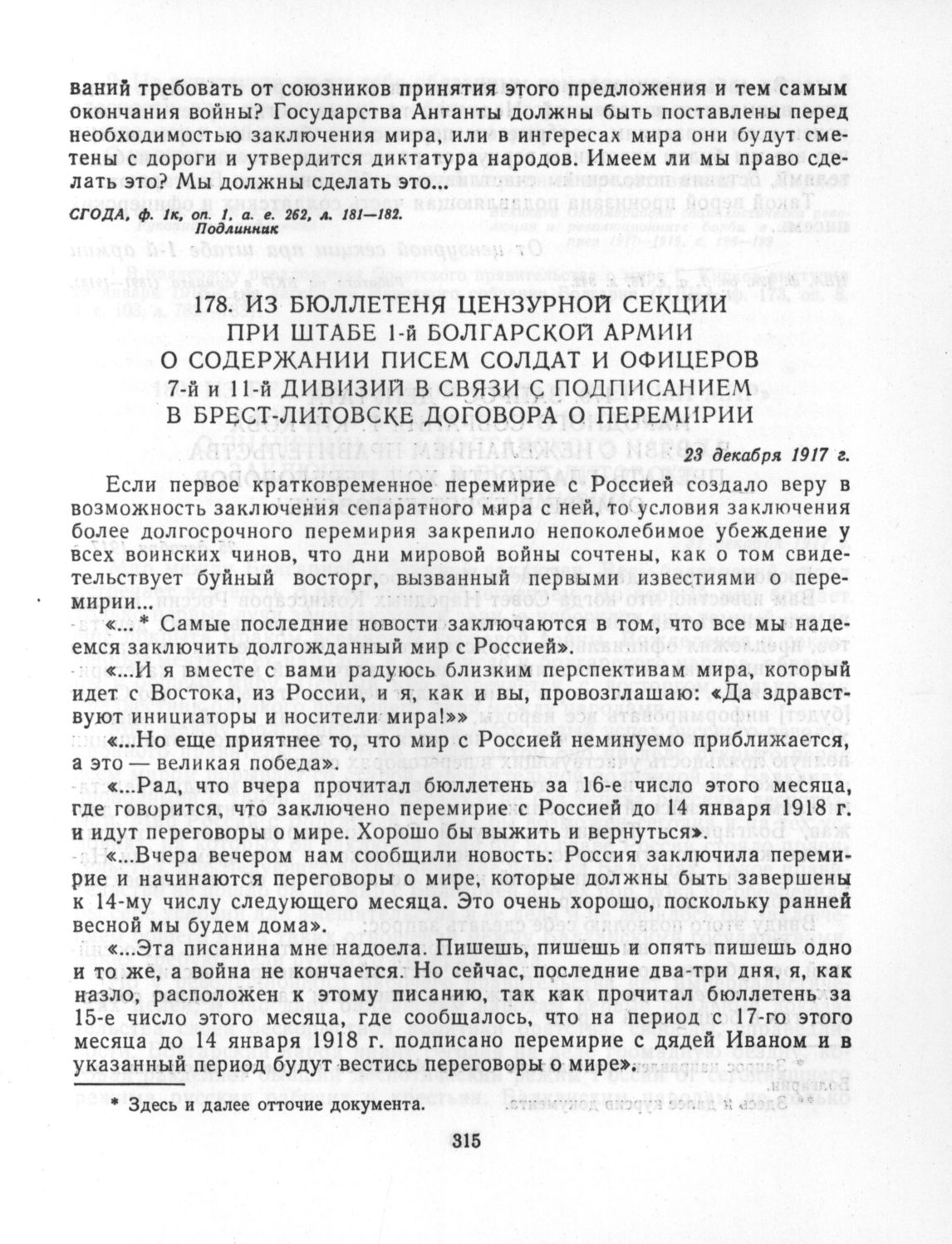 ваний требовать от союзников принятия этого предложения и тем самым окончания войны? Государства Антанты должны быть поставлены перед необходимостью заключения мира, или в интересах мира они будут сметены с дороги и утвердится диктатура народов. Имеем ли мы право сделать это? Мы должны сделать это...

СГОДА, ф. 1к, оп. 1, а. е. 262, л. 181—182.
Подлинник

178. ИЗ БЮЛЛЕТЕНЯ ЦЕНЗУРНОЙ СЕКЦИИ ПРИ ШТАБЕ 1-й БОЛГАРСКОЙ АРМИИ О СОДЕРЖАНИИ ПИСЕМ СОЛДАТ И ОФИЦЕРОВ 7-й и 11-й ДИВИЗИЙ В СВЯЗИ С ПОДПИСАНИЕМ В БРЕСТ-ЛИТОВСКЕ ДОГОВОРА О ПЕРЕМИРИИ

23 декабря 1917 г.

Если первое кратковременное перемирие с Россией создало веру в возможность заключения сепаратного мира с ней, то условия заключения более долгосрочного перемирия закрепило непоколебимое убеждение у всех воинских чинов, что дни мировой войны сочтены, как о том свидетельствует буйный восторг, вызванный первыми известиями о перемирии...

«...* Самые последние новости заключаются в том, что все мы надеемся заключить долгожданный мир с Россией».

«...И я вместе с вами радуюсь близким перспективам мира, который идет с Востока, из России, и я, как и вы, провозглашаю: «Да здравствуют инициаторы и носители мира!»»

«...Но еще приятнее то, что мир с Россией неминуемо приближается, а это — великая победа».

«...Рад, что вчера прочитал бюллетень за 16-е число этого месяца, где говорится, что заключено перемирие с Россией до 14 января 1918 г. и идут переговоры о мире. Хорошо бы выжить и вернуться».

«...Вчера вечером нам сообщили новость: Россия заключила перемирие и начинаются переговоры о мире, которые должны быть завершены к 14-му числу следующего месяца. Это очень хорошо, поскольку ранней весной мы будем дома».

«...Эта писанина мне надоела. Пишешь, пишешь и опять пишешь одно и то же, а война не кончается. Но сейчас, последние два-три дня, я, как назло, расположен к этому писанию, так как прочитал бюллетень за 15-е число этого месяца, где сообщалось, что на период с 17-го этого месяца до 14 января 1918 г. подписано перемирие с дядей Иваном и в указанный период будут вестись переговоры о мире».

* Здесь и далее отточие документа.

315